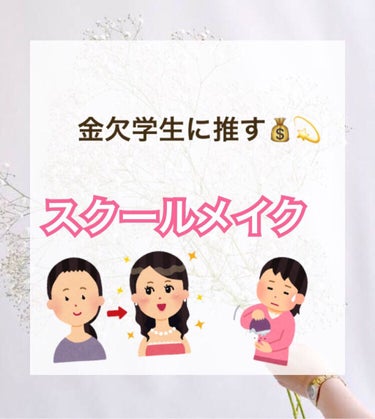 金欠学生に推す💰💫

スクールメイク